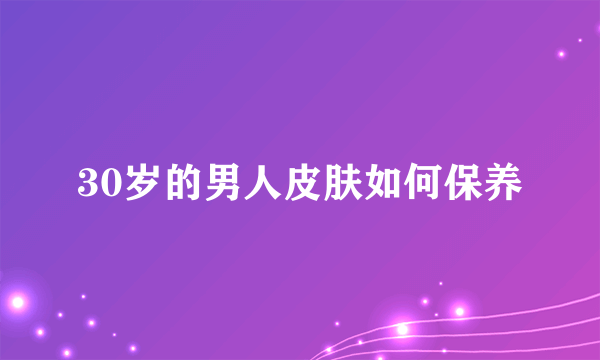 30岁的男人皮肤如何保养